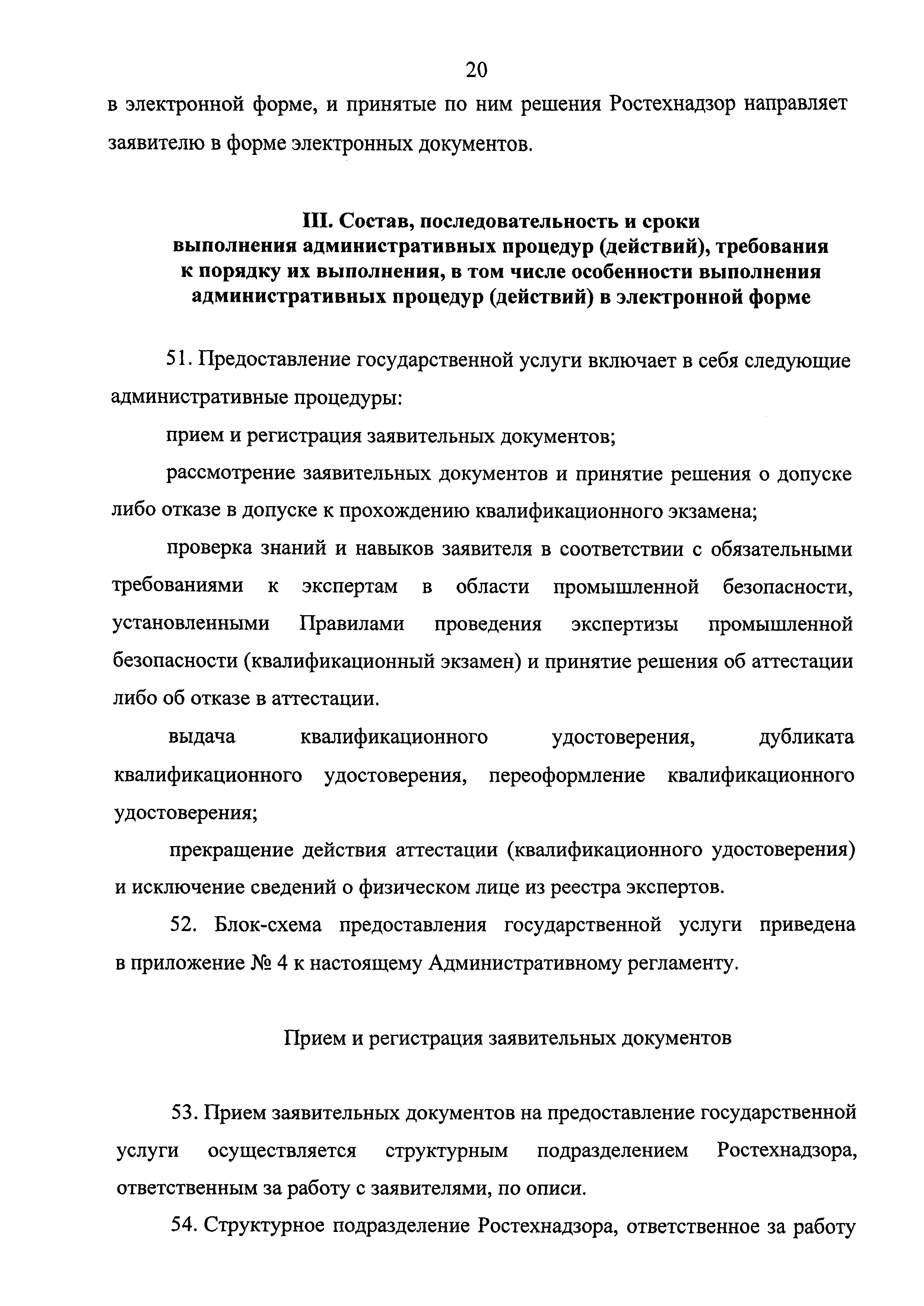 20

в электронной форме, и принятые по ним решения Ростехнадзор направляет заявителю в форме электронных документов.

III. Состав, последовательность и сроки выполнения административных процедур (действий), требования к порядку их выполнения, в том числе особенности выполнения административных процедур (действий) в электронной форме

51. Предоставление государственной услуги включает в себя следующие административные процедуры:

прием и регистрация заявительных документов;

рассмотрение заявительных документов и принятие решения о допуске либо отказе в допуске к прохождению квалификационного экзамена;

проверка знаний и навыков заявителя в соответствии с обязательными требованиями к экспертам в области промышленной безопасности, установленными Правилами проведения экспертизы промышленной безопасности (квалификационный экзамен) и принятие решения об аттестации либо об отказе в аттестации.

выдача квалификационного удостоверения, дубликата квалификационного удостоверения, переоформление квалификационного удостоверения;

прекращение действия аттестации (квалификационного удостоверения) и исключение сведений о физическом лице из реестра экспертов.

52. Блок-схема предоставления государственной услуги приведена в приложение № 4 к настоящему Административному регламенту.

Прием и регистрация заявительных документов

53. Прием заявительных документов на предоставление государственной услуги осуществляется структурным подразделением Ростехнадзора, ответственным за работу с заявителями, по описи.

54. Структурное подразделение Ростехнадзора, ответственное за работу